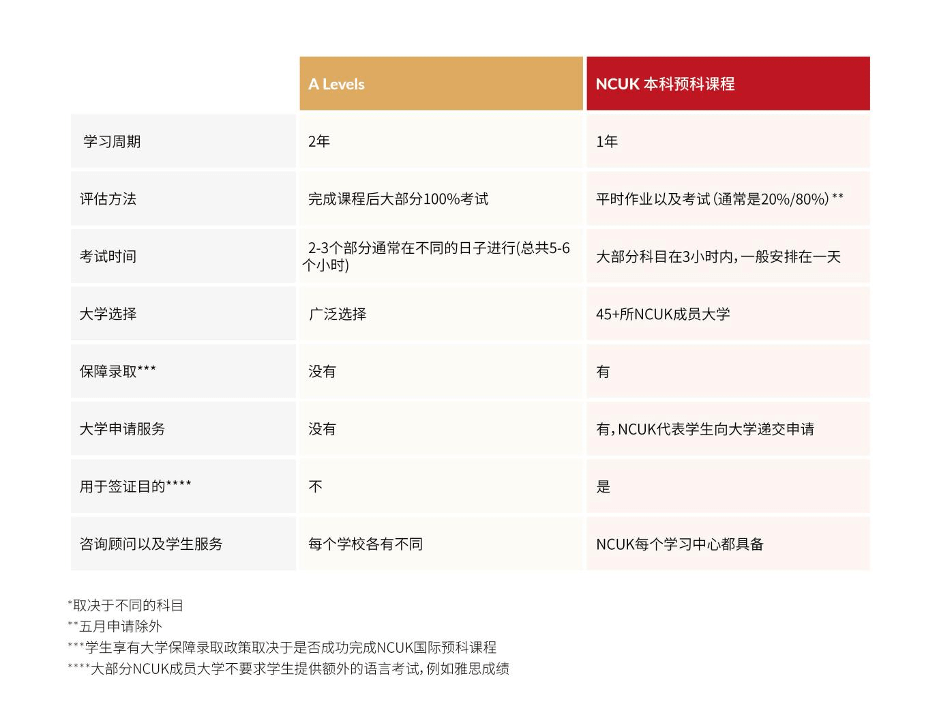 |  | A Levels | NCUK 本科预科课程 |
|---|---|---|
| 学习周期 | 2年 | 1年 |
| 评估方法 | 完成课程后大部分100%考试 | 平时作业以及考试（通常是20%/80%）** |
| 考试时间 | 2-3个部分通常在不同的日子进行(总共5-6个小时) | 大部分科目在3小时内，一般安排在一天 |
| 大学选择 | 广泛选择 | 45+所NCUK成员大学 |
| 保障录取*** | 没有 | 有 |
| 大学申请服务 | 没有 | 有，NCUK代表学生向大学递交申请 |
| 用于签证目的**** | 不 | 是 |
| 咨询顾问以及学生服务 | 每个学校各有不同 | NCUK每个学习中心都具备 |

*取决于不同的科目
**五月申请除外
***学生享有大学保障录取政策取决于是否成功完成NCUK国际预科课程
****大部分NCUK成员大学不要求学生提供额外的语言考试，例如雅思成绩